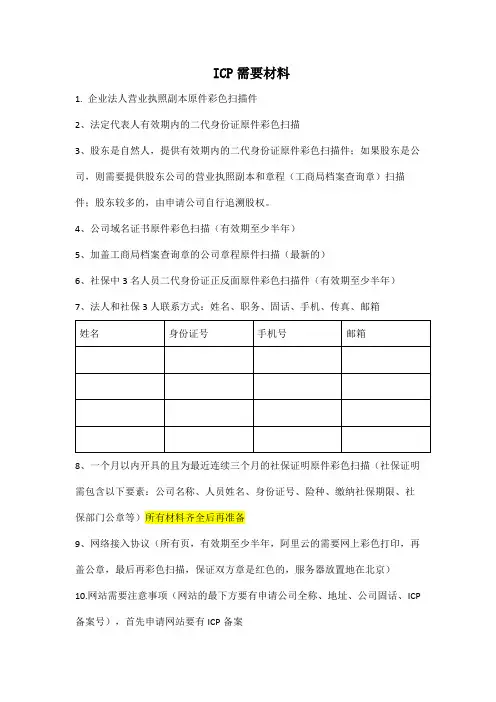 ICP 需要材料

1. 企业法人营业执照副本原件彩色扫描件

2、法定代表人有效期内的二代身份证原件彩色扫描

3、股东是自然人，提供有效期内的二代身份证原件彩色扫描件；如果股东是公司，则需要提供股东公司的营业执照副本和章程（工商局档案查询章）扫描件；股东较多的，由申请公司自行追溯股权。

4、公司域名证书原件彩色扫描（有效期至少半年）

5、加盖工商局档案查询章的公司章程原件扫描（最新的）

6、社保中 3 名人员二代身份证正反面原件彩色扫描件（有效期至少半年）

7、法人和社保 3 人联系方式：姓名、职务、固话、手机、传真、邮箱

| 姓名 | 身份证号 | 手机号 | 邮箱 |
|---|---|---|---|
| | | | |
| | | | |
| | | | |
| | | | |

8、一个月以内开具的且为最近连续三个月的社保证明原件彩色扫描（社保证明需包含以下要素：公司名称、人员姓名、身份证号、险种、缴纳社保期限、社保部门公章等）所有材料齐全后再准备

9、网络接入协议（所有页，有效期至少半年，阿里云的需要网上彩色打印，再盖公章，最后再彩色扫描，保证双方章是红色的，服务器放置地在北京）

10.网站需要注意事项（网站的最下方要有申请公司全称、地址、公司固话、ICP 备案号），首先申请网站要有 ICP 备案